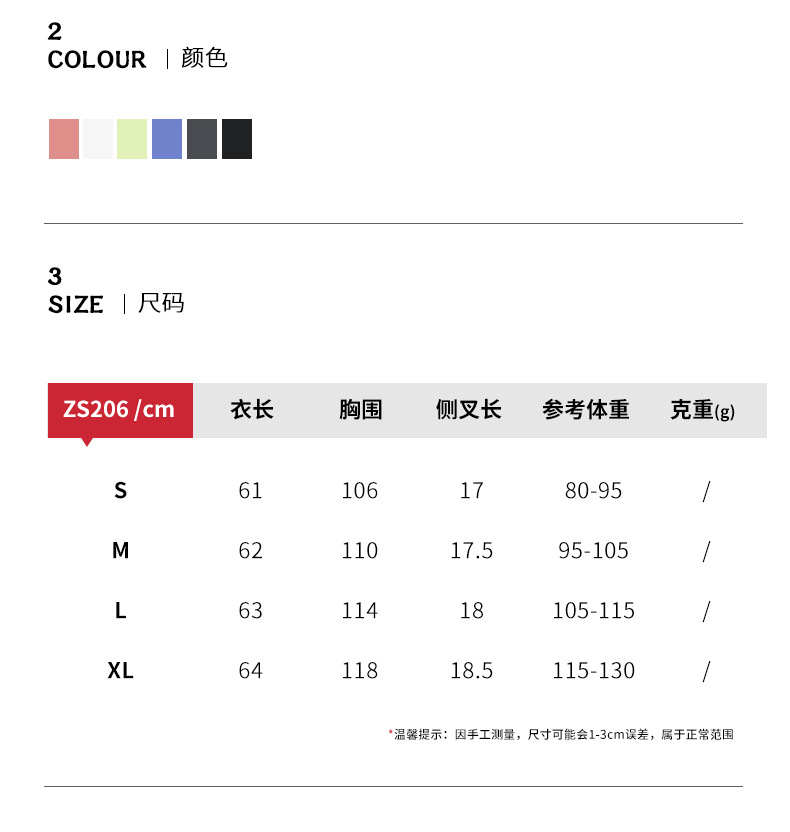 2
COLOUR | 颜色

3
SIZE | 尺码

| ZS206 /cm | 衣长 | 胸围 | 侧叉长 | 参考体重 | 克重(g) |
|---|---|---|---|---|---|
| S | 61 | 106 | 17 | 80-95 | / |
| M | 62 | 110 | 17.5 | 95-105 | / |
| L | 63 | 114 | 18 | 105-115 | / |
| XL | 64 | 118 | 18.5 | 115-130 | / |

*温馨提示：因手工测量，尺寸可能会1-3cm误差，属于正常范围